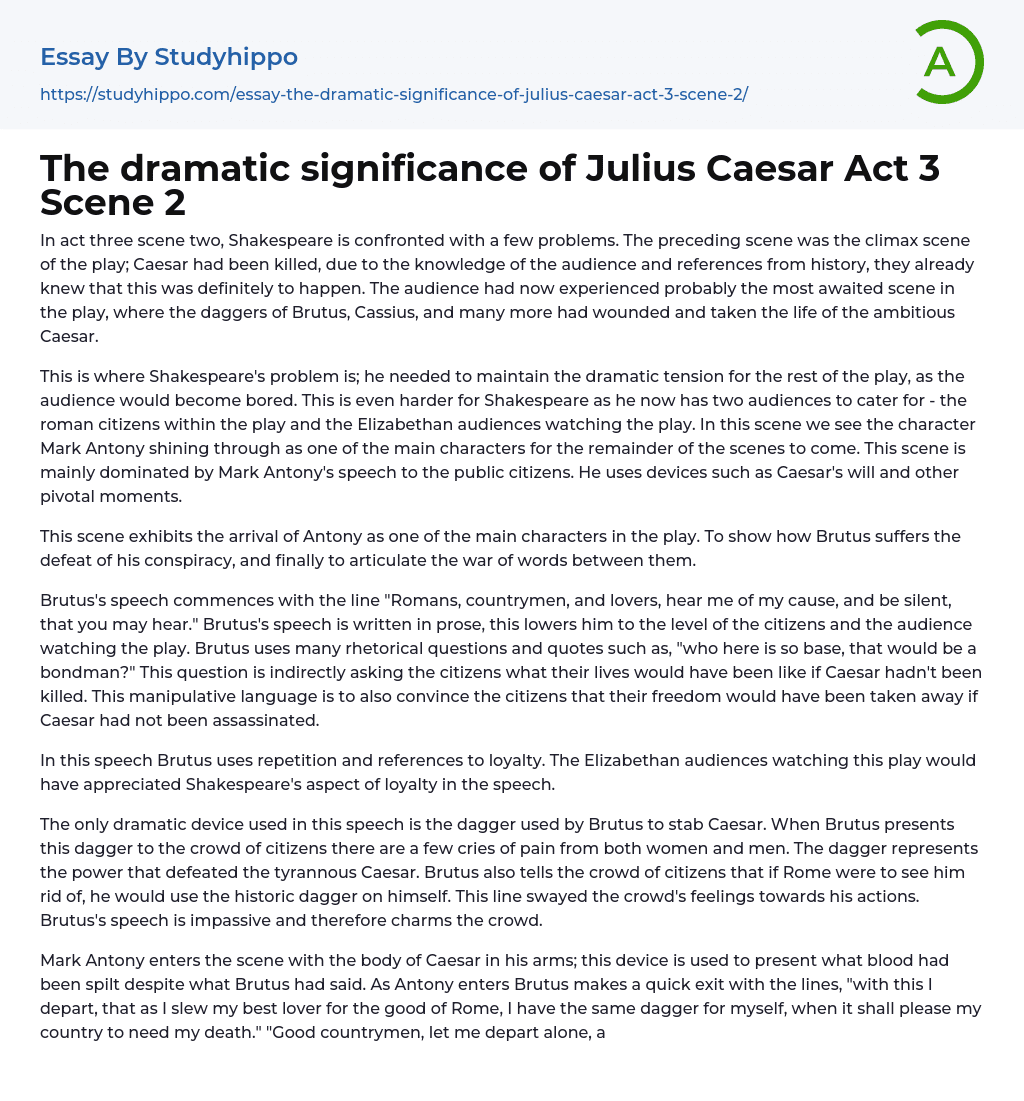 Essay By Studyhippo
https://studyhippo.com/essay-the-dramatic-significance-of-julius-caesar-act-3-scene-2/

A

The dramatic significance of Julius Caesar Act 3 Scene 2

In act three scene two, Shakespeare is confronted with a few problems. The preceding scene was the climax scene of the play; Caesar had been killed, due to the knowledge of the audience and references from history, they already knew that this was definitely to happen. The audience had now experienced probably the most awaited scene in the play, where the daggers of Brutus, Cassius, and many more had wounded and taken the life of the ambitious Caesar.

This is where Shakespeare's problem is; he needed to maintain the dramatic tension for the rest of the play, as the audience would become bored. This is even harder for Shakespeare as he now has two audiences to cater for - the roman citizens within the play and the Elizabethan audiences watching the play. In this scene we see the character Mark Antony shining through as one of the main characters for the remainder of the scenes to come. This scene is mainly dominated by Mark Antony's speech to the public citizens. He uses devices such as Caesar's will and other pivotal moments.

This scene exhibits the arrival of Antony as one of the main characters in the play. To show how Brutus suffers the defeat of his conspiracy, and finally to articulate the war of words between them.

Brutus's speech commences with the line "Romans, countrymen, and lovers, hear me of my cause, and be silent, that you may hear." Brutus's speech is written in prose, this lowers him to the level of the citizens and the audience watching the play. Brutus uses many rhetorical questions and quotes such as, "who here is so base, that would be a bondman?" This question is indirectly asking the citizens what their lives would have been like if Caesar hadn't been killed. This manipulative language is to also convince the citizens that their freedom would have been taken away if Caesar had not been assassinated.

In this speech Brutus uses repetition and references to loyalty. The Elizabethan audiences watching this play would have appreciated Shakespeare's aspect of loyalty in the speech.

The only dramatic device used in this speech is the dagger used by Brutus to stab Caesar. When Brutus presents this dagger to the crowd of citizens there are a few cries of pain from both women and men. The dagger represents the power that defeated the tyrannous Caesar. Brutus also tells the crowd of citizens that if Rome were to see him rid of, he would use the historic dagger on himself. This line swayed the crowd's feelings towards his actions. Brutus's speech is impassive and therefore charms the crowd.

Mark Antony enters the scene with the body of Caesar in his arms; this device is used to present what blood had been spilt despite what Brutus had said. As Antony enters Brutus makes a quick exit with the lines, "with this I depart, that as I slew my best lover for the good of Rome, I have the same dagger for myself, when it shall please my country to need my death." "Good countrymen, let me depart alone, a